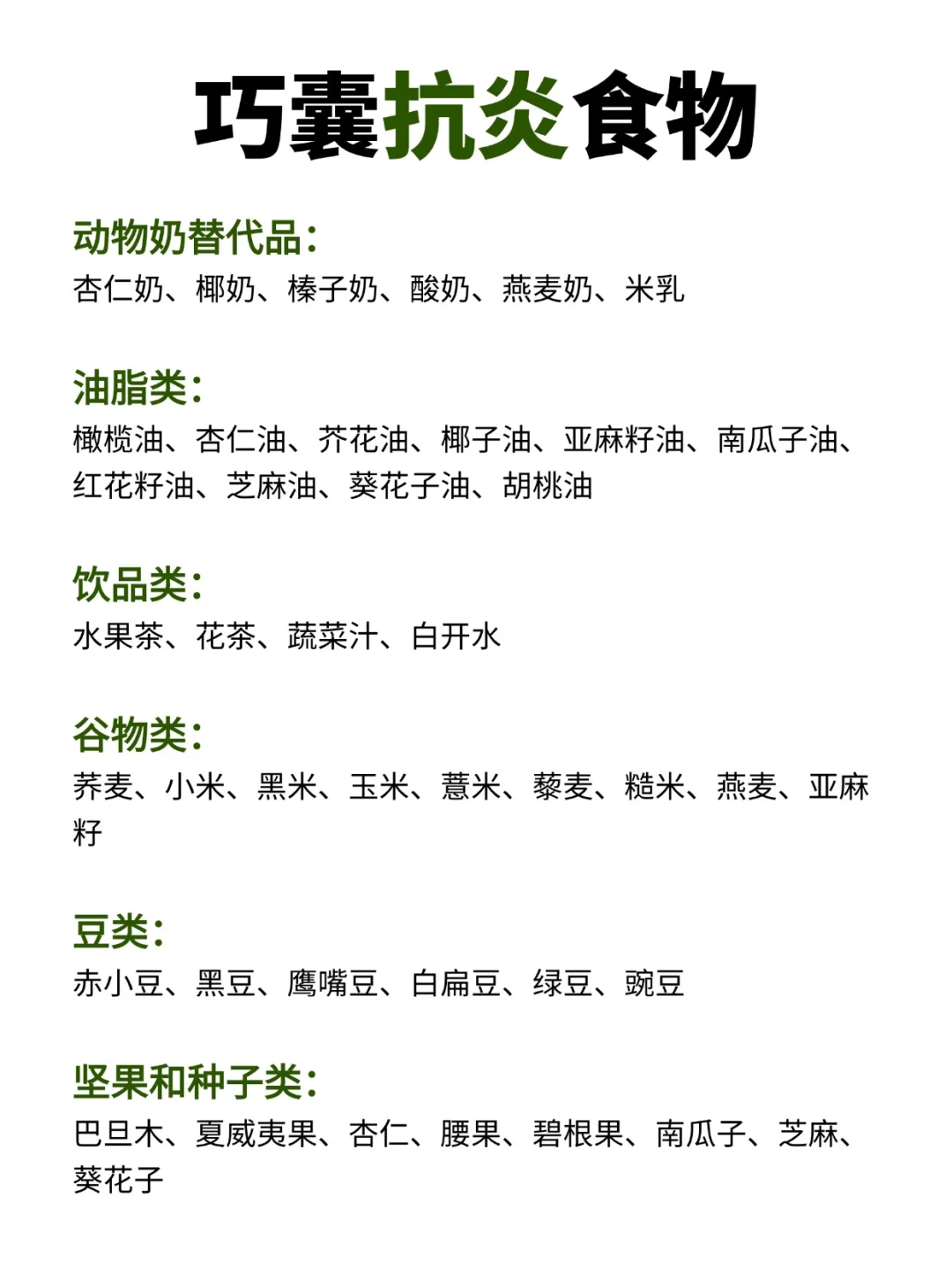 巧囊抗炎食物

动物奶替代品：
杏仁奶、椰奶、榛子奶、酸奶、燕麦奶、米乳

油脂类：
橄榄油、杏仁油、芥花油、椰子油、亚麻籽油、南瓜子油、红花籽油、芝麻油、葵花子油、胡桃油

饮品类：
水果茶、花茶、蔬菜汁、白开水

谷物类：
荞麦、小米、黑米、玉米、薏米、藜麦、糙米、燕麦、亚麻籽

豆类：
赤小豆、黑豆、鹰嘴豆、白扁豆、绿豆、豌豆

坚果和种子类：
巴旦木、夏威夷果、杏仁、腰果、碧根果、南瓜子、芝麻、葵花子